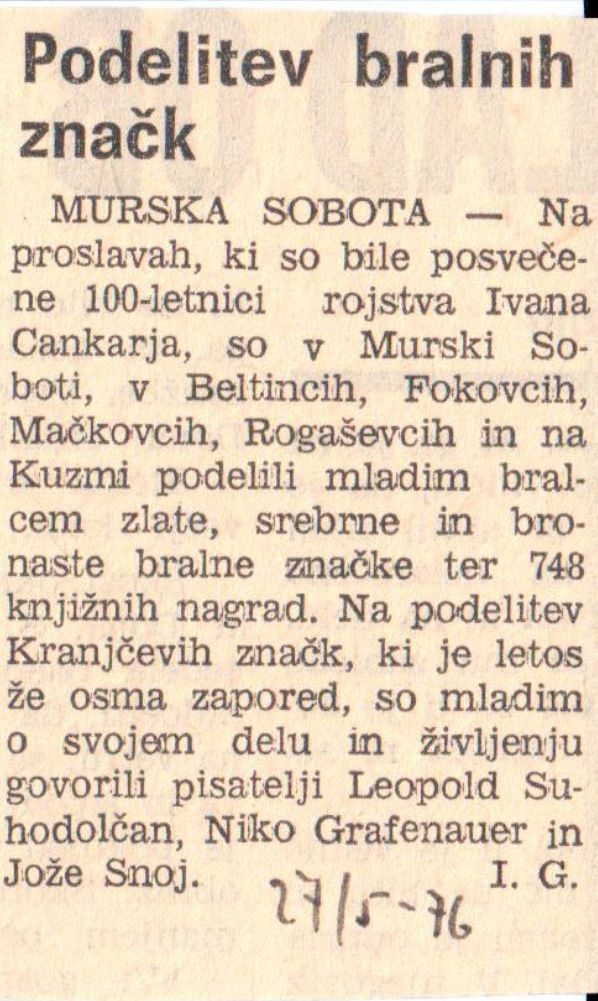 Podelitev bralnih značk

MURSKA SOBOTA — Na proslavah, ki so bile posvečene 100-letnici rojstva Ivana Cankarja, so v Murski Soboti, v Beltincih, Fokovcih, Mačkovcih, Rogaševcih in na Kuzmi podelili mladim bralcem zlate, srebrne in bronaste bralne značke ter 748 knjižnih nagrad. Na podelitev Kranjčevih značk, ki je letos že osma zapored, so mladim o svojem delu in življenju govorili pisatelji Leopold Suhodolčan, Niko Grafenauer in Jože Snoj. I. G.

27/5-76